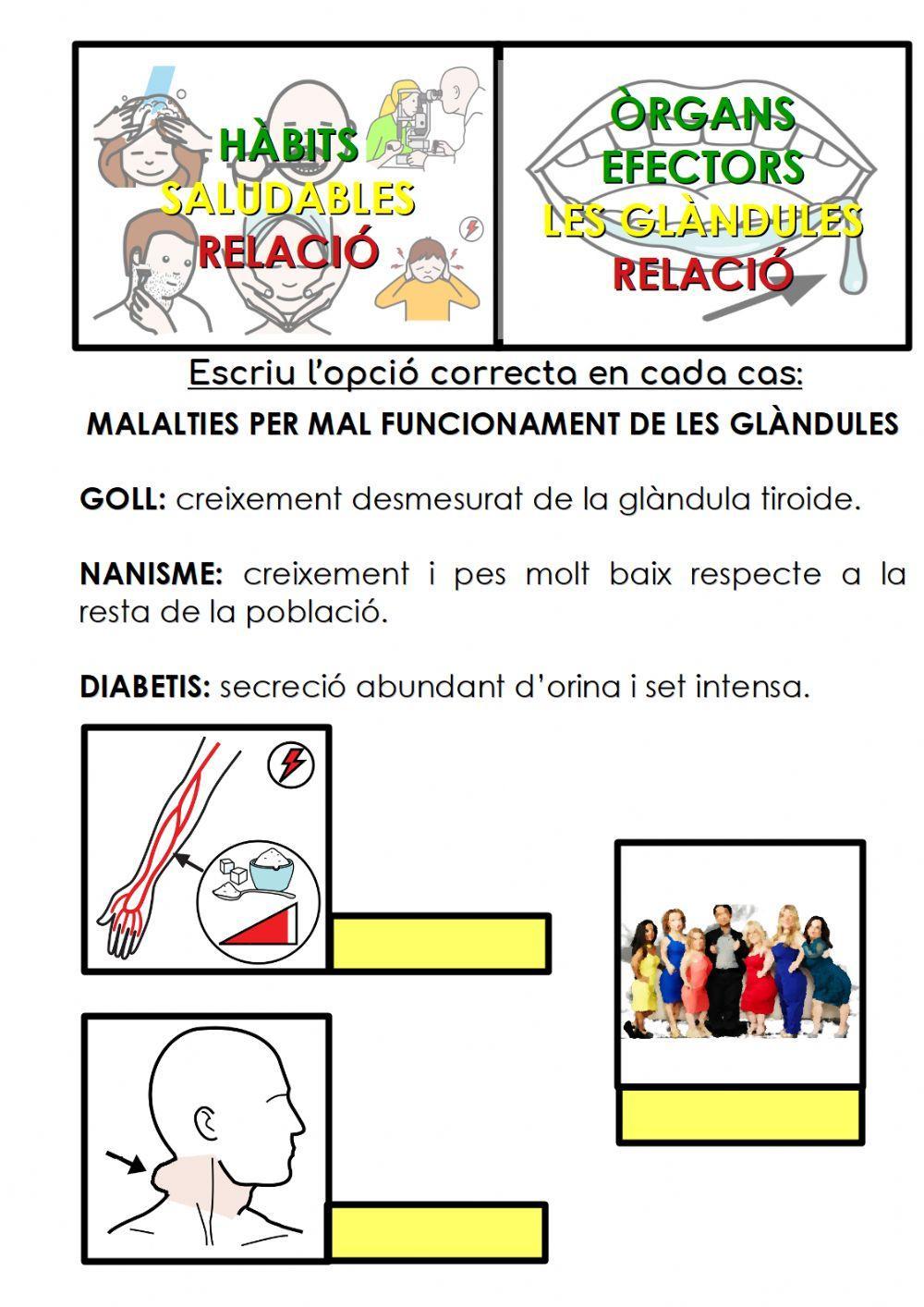 HÀBITS SALUDABLES RELACIÓ

ÒRGANS EFECTORS LES GLÀNDULES RELACIÓ

Escriu l'opció correcta en cada cas:

MALALTIES PER MAL FUNCIONAMENT DE LES GLÀNDULES

GOLL: creixement desmesurat de la glàndula tiroide.

NANISME: creixement i pes molt baix respecte a la resta de la població.

DIABETIS: secreció abundant d'orina i set intensa.